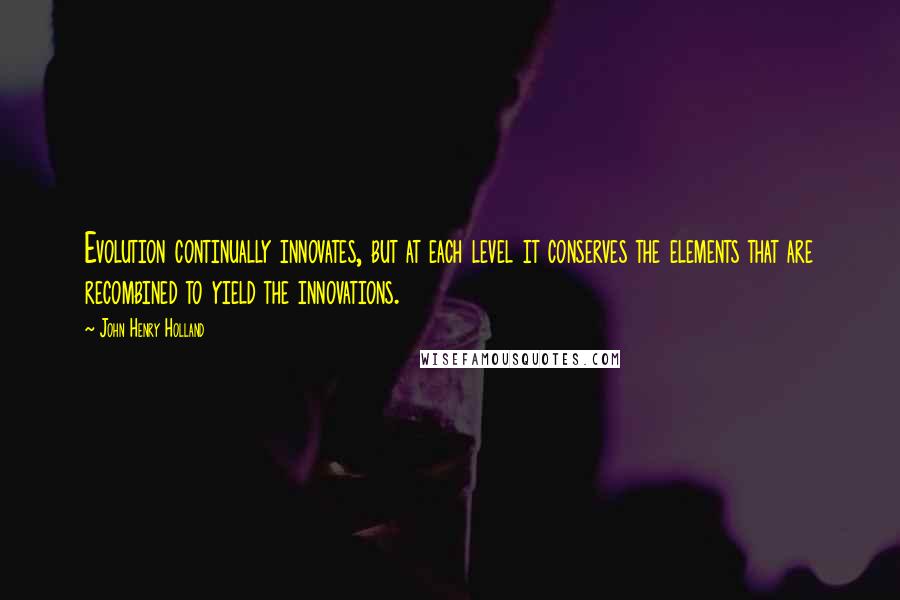 Evolution continually innovates, but at each level it conserves the elements that are recombined to yield the innovations.

~ John Henry Holland

WISEFAMOUSQUOTES.COM